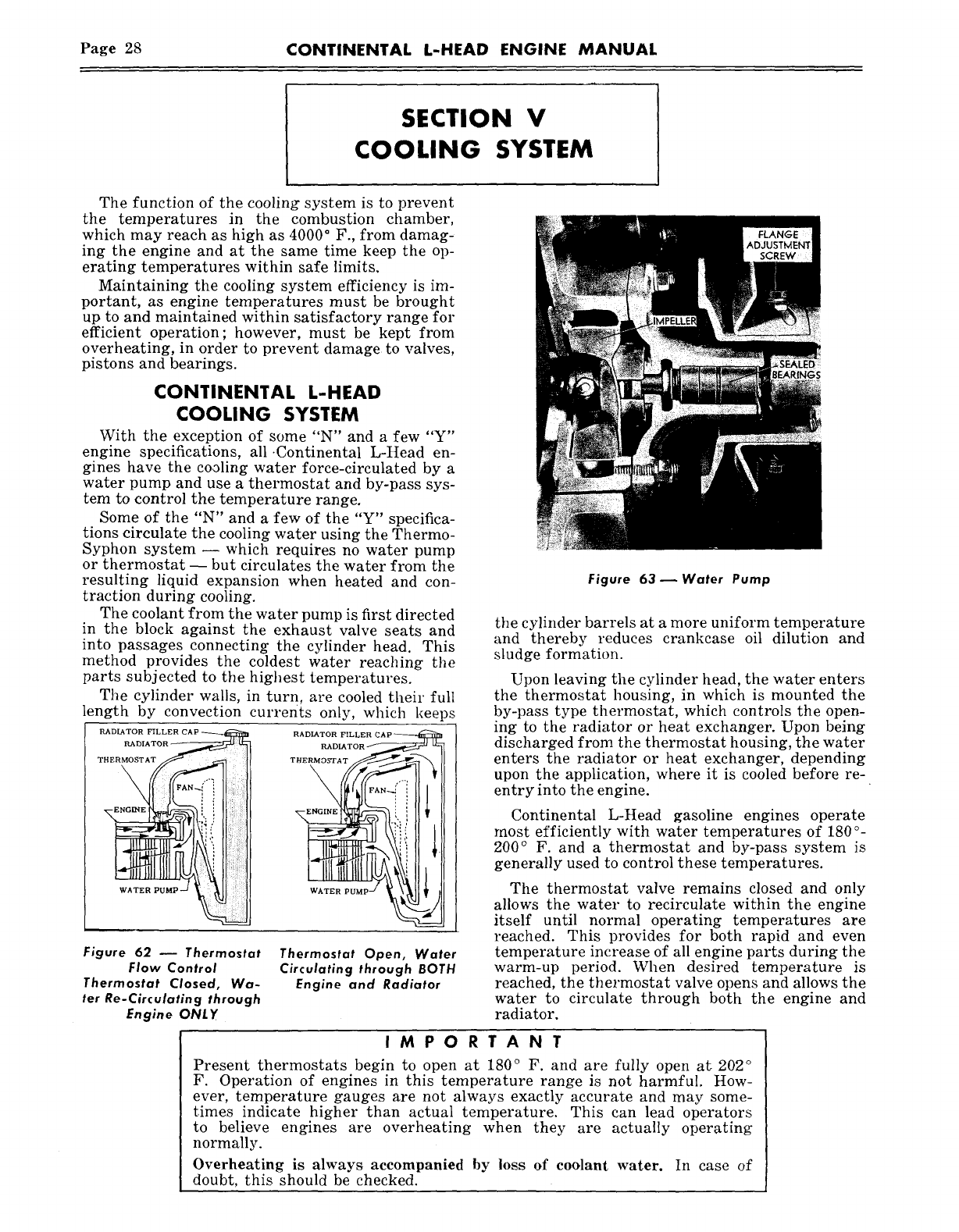 Page 28 CONTINENTAL L-HEAD ENGINE MANUAL

SECTION V
COOLING SYSTEM

The function of the cooling system is to prevent the temperatures in the combustion chamber, which may reach as high as 4000° F., from damaging the engine and at the same time keep the operating temperatures within safe limits.

Maintaining the cooling system efficiency is important, as engine temperatures must be brought up to and maintained within satisfactory range for efficient operation; however, must be kept from overheating, in order to prevent damage to valves, pistons and bearings.

CONTINENTAL L-HEAD COOLING SYSTEM

With the exception of some "N" and a few "Y" engine specifications, all Continental L-Head engines have the cooling water force-circulated by a water pump and use a thermostat and by-pass system to control the temperature range.

Some of the "N" and a few of the "Y" specifications circulate the cooling water using the Thermo-Syphon system — which requires no water pump or thermostat — but circulates the water from the resulting liquid expansion when heated and contraction during cooling.

The coolant from the water pump is first directed in the block against the exhaust valve seats and into passages connecting the cylinder head. This method provides the coldest water reaching the parts subjected to the highest temperatures.

The cylinder walls, in turn, are cooled their full length by convection currents only, which keeps

RADIATOR FILLER CAP
RADIATOR
THERMOSTAT
FAN
ENGINE
WATER PUMP

RADIATOR FILLER CAP
RADIATOR
THERMOSTAT
FAN
ENGINE
WATER PUMP

Figure 62 — Thermostat Flow Control
Thermostat Closed, Water Re-Circulating through Engine ONLY

Thermostat Open, Water Circulating through BOTH Engine and Radiator

FLANGE ADJUSTMENT SCREW
IMPELLER
SEALED BEARINGS

Figure 63 — Water Pump

the cylinder barrels at a more uniform temperature and thereby reduces crankcase oil dilution and sludge formation.

Upon leaving the cylinder head, the water enters the thermostat housing, in which is mounted the by-pass type thermostat, which controls the opening to the radiator or heat exchanger. Upon being discharged from the thermostat housing, the water enters the radiator or heat exchanger, depending upon the application, where it is cooled before re-entry into the engine.

Continental L-Head gasoline engines operate most efficiently with water temperatures of 180°-200° F. and a thermostat and by-pass system is generally used to control these temperatures.

The thermostat valve remains closed and only allows the water to recirculate within the engine itself until normal operating temperatures are reached. This provides for both rapid and even temperature increase of all engine parts during the warm-up period. When desired temperature is reached, the thermostat valve opens and allows the water to circulate through both the engine and radiator.

IMPORTANT

Present thermostats begin to open at 180° F. and are fully open at 202° F. Operation of engines in this temperature range is not harmful. However, temperature gauges are not always exactly accurate and may sometimes indicate higher than actual temperature. This can lead operators to believe engines are overheating when they are actually operating normally.

Overheating is always accompanied by loss of coolant water. In case of doubt, this should be checked.